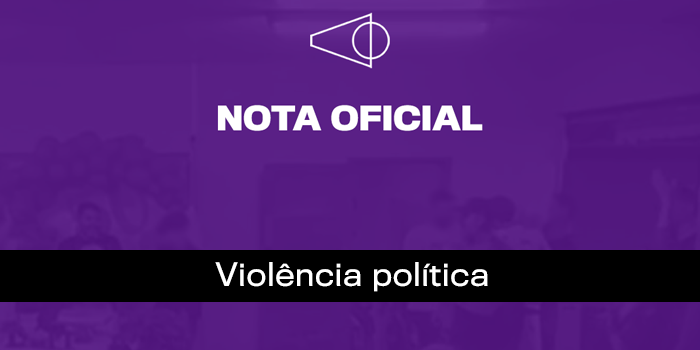 NOTA OFICIAL

Violência política